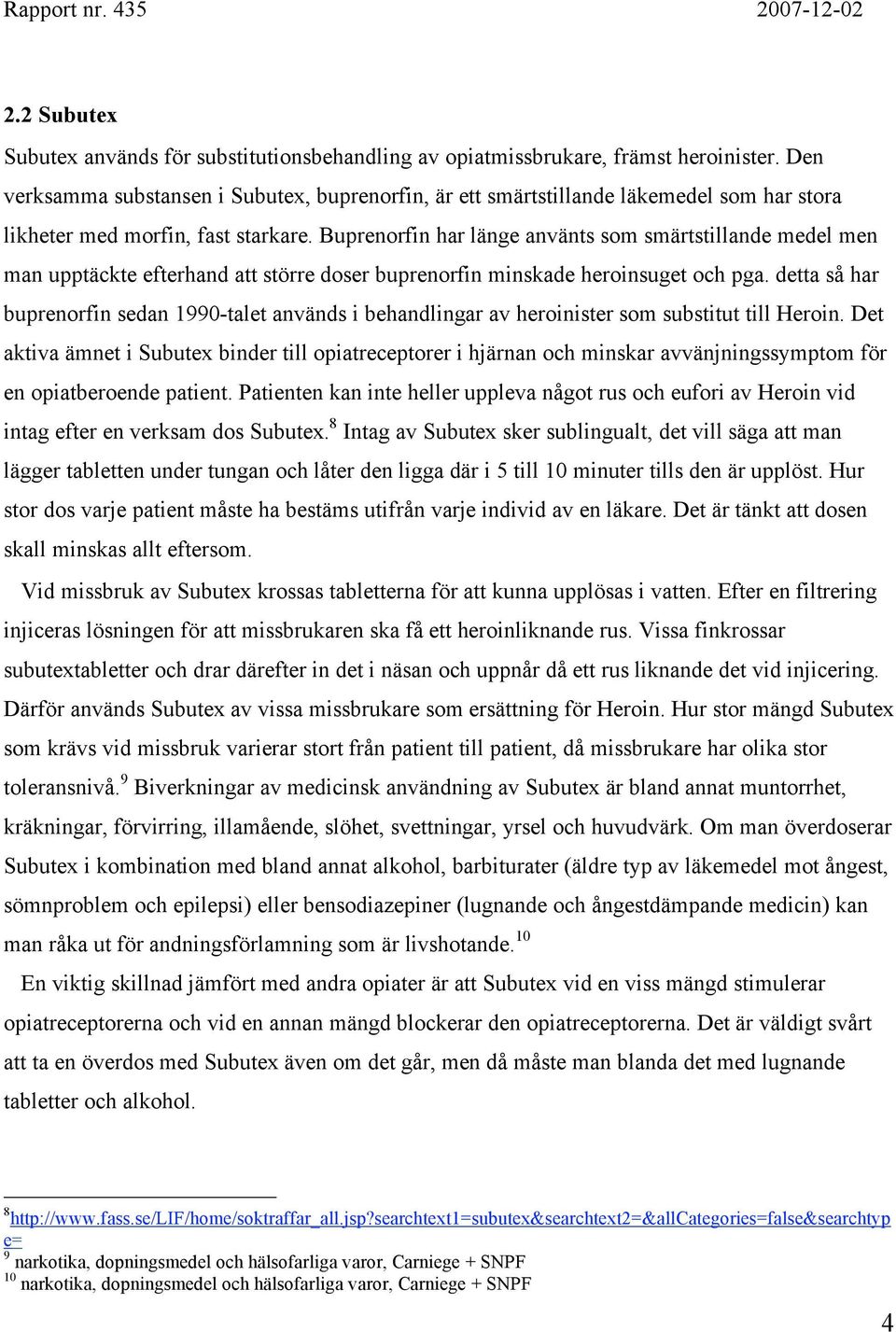 Rapport nr. 435 2007-12-02

2.2 Subutex

Subutex används för substitutionsbehandling av opiatmissbrukare, främst heroinister. Den verksamma substansen i Subutex, buprenorfin, är ett smärtstillande läkemedel som har stora likheter med morfin, fast starkare. Buprenorfin har länge använts som smärtstillande medel men man upptäckte efterhand att större doser buprenorfin minskade heroinsuget och pga. detta så har buprenorfin sedan 1990-talet används i behandlingar av heroinister som substitut till Heroin. Det aktiva ämnet i Subutex binder till opiatreceptorer i hjärnan och minskar avvänjningssymptom för en opiatberoende patient. Patienten kan inte heller uppleva något rus och eufori av Heroin vid intag efter en verksam dos Subutex.$^{8}$ Intag av Subutex sker sublingualt, det vill säga att man lägger tabletten under tungan och låter den ligga där i 5 till 10 minuter tills den är upplöst. Hur stor dos varje patient måste ha bestäms utifrån varje individ av en läkare. Det är tänkt att dosen skall minskas allt eftersom.

Vid missbruk av Subutex krossas tabletterna för att kunna upplösas i vatten. Efter en filtrering injiceras lösningen för att missbrukaren ska få ett heroinliknande rus. Vissa finkrossar subutextabletter och drar därefter in det i näsan och uppnår då ett rus liknande det vid injicering. Därför används Subutex av vissa missbrukare som ersättning för Heroin. Hur stor mängd Subutex som krävs vid missbruk varierar stort från patient till patient, då missbrukare har olika stor toleransnivå.$^{9}$ Biverkningar av medicinsk användning av Subutex är bland annat muntorrhet, kräkningar, förvirring, illamående, slöhet, svettningar, yrsel och huvudvärk. Om man överdoserar Subutex i kombination med bland annat alkohol, barbiturater (äldre typ av läkemedel mot ångest, sömnproblem och epilepsi) eller bensodiazepiner (lugnande och ångestdämpande medicin) kan man råka ut för andningsförlamning som är livshotande.$^{10}$

En viktig skillnad jämfört med andra opiater är att Subutex vid en viss mängd stimulerar opiatreceptorerna och vid en annan mängd blockerar den opiatreceptorerna. Det är väldigt svårt att ta en överdos med Subutex även om det går, men då måste man blanda det med lugnande tabletter och alkohol.

$^{8}$http://www.fass.se/LIF/home/soktraffar_all.jsp?searchtext1=subutex&searchtext2=&allCategories=false&searchtype=
$^{9}$ narkotika, dopningsmedel och hälsofarliga varor, Carniege + SNPF
$^{10}$ narkotika, dopningsmedel och hälsofarliga varor, Carniege + SNPF

4